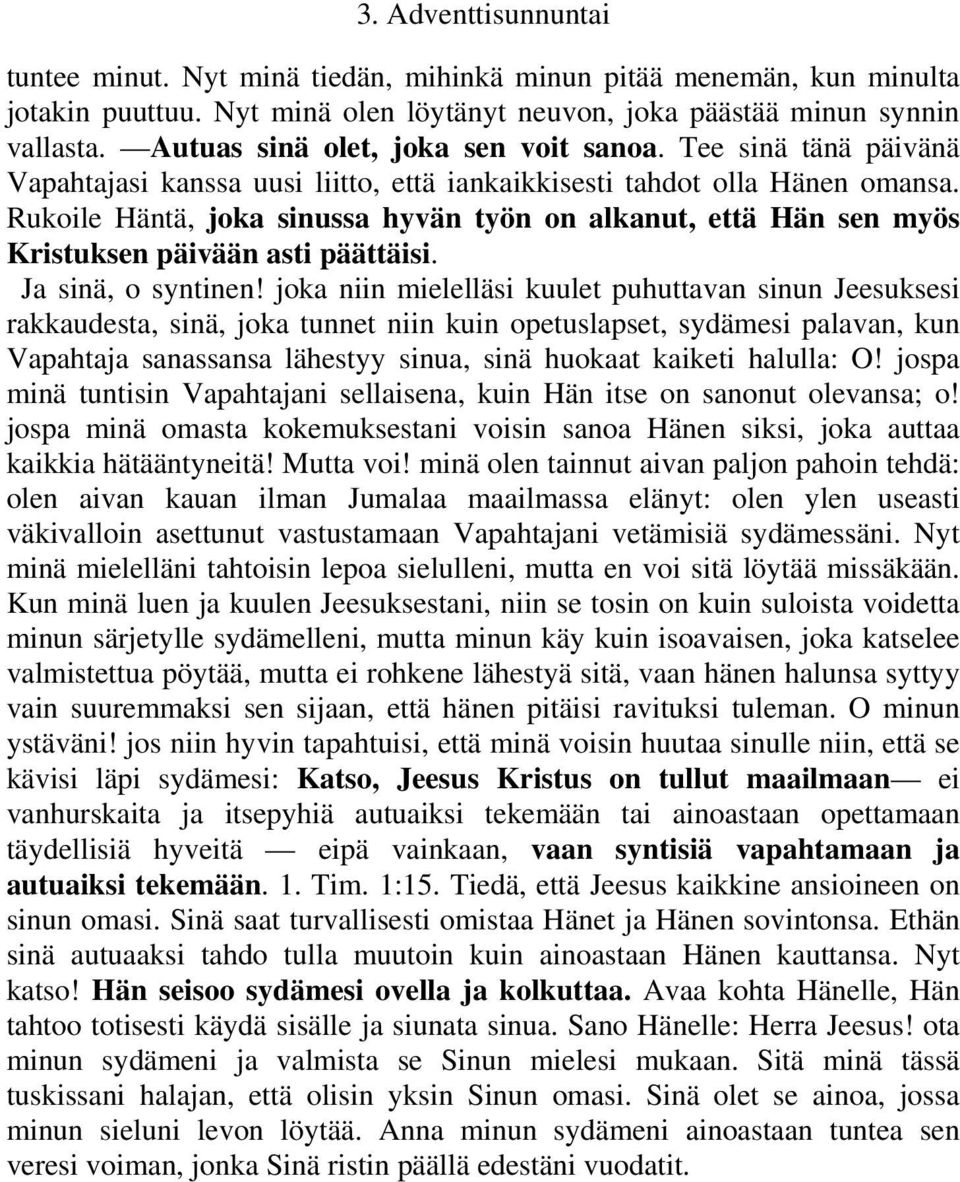 3. Adventtisunnuntai

tuntee minut. Nyt minä tiedän, mihinkä minun pitää menemän, kun minulta jotakin puuttuu. Nyt minä olen löytänyt neuvon, joka päästää minun synnin vallasta. —Autuas sinä olet, joka sen voit sanoa. Tee sinä tänä päivänä Vapahtajasi kanssa uusi liitto, että iankaikkisesti tahdot olla Hänen omansa. Rukoile Häntä, joka sinussa hyvän työn on alkanut, että Hän sen myös Kristuksen päivään asti päättäisi.

Ja sinä, o syntinen! joka niin mielelläsi kuulet puhuttavan sinun Jeesuksesi rakkaudesta, sinä, joka tunnet niin kuin opetuslapset, sydämesi palavan, kun Vapahtaja sanassansa lähestyy sinua, sinä huokaat kaiketi halulla: O! jospa minä tuntisin Vapahtajani sellaisena, kuin Hän itse on sanonut olevansa; o! jospa minä omasta kokemuksestani voisin sanoa Hänen siksi, joka auttaa kaikkia hätääntyneitä! Mutta voi! minä olen tainnut aivan paljon pahoin tehdä: olen aivan kauan ilman Jumalaa maailmassa elänyt: olen ylen useasti väkivalloin asettunut vastustamaan Vapahtajani vetämisiä sydämessäni. Nyt minä mielelläni tahtoisin lepoa sielulleni, mutta en voi sitä löytää missäkään. Kun minä luen ja kuulen Jeesuksestani, niin se tosin on kuin suloista voidetta minun särjetylle sydämelleni, mutta minun käy kuin isoavaisen, joka katselee valmistettua pöytää, mutta ei rohkene lähestyä sitä, vaan hänen halunsa syttyy vain suuremmaksi sen sijaan, että hänen pitäisi ravituksi tuleman. O minun ystäväni! jos niin hyvin tapahtuisi, että minä voisin huutaa sinulle niin, että se kävisi läpi sydämesi: Katso, Jeesus Kristus on tullut maailmaan— ei vanhurskaita ja itsepyhiä autuaiksi tekemään tai ainoastaan opettamaan täydellisiä hyveitä — eipä vainkaan, vaan syntisiä vapahtamaan ja autuaiksi tekemään. 1. Tim. 1:15. Tiedä, että Jeesus kaikkine ansioineen on sinun omasi. Sinä saat turvallisesti omistaa Hänet ja Hänen sovintonsa. Ethän sinä autuaaksi tahdo tulla muutoin kuin ainoastaan Hänen kauttansa. Nyt katso! Hän seisoo sydämesi ovella ja kolkuttaa. Avaa kohta Hänelle, Hän tahtoo totisesti käydä sisälle ja siunata sinua. Sano Hänelle: Herra Jeesus! ota minun sydämeni ja valmista se Sinun mielesi mukaan. Sitä minä tässä tuskissani halajan, että olisin yksin Sinun omasi. Sinä olet se ainoa, jossa minun sieluni levon löytää. Anna minun sydämeni ainoastaan tuntea sen veresi voiman, jonka Sinä ristin päällä edestäni vuodatit.